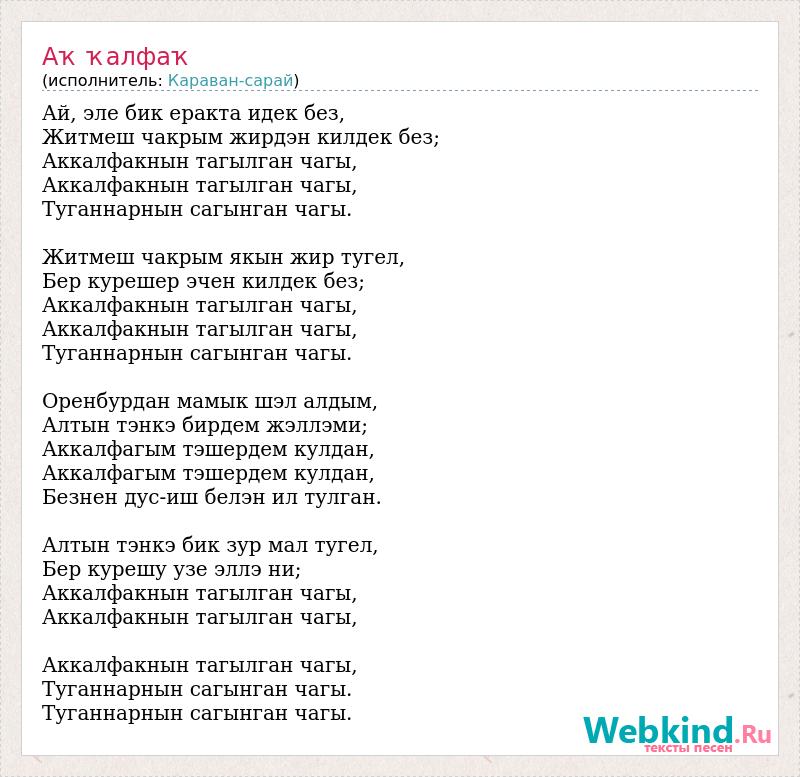 Аҡ ҡалфаҡ
(исполнитель: Караван-сарай)

Ай, эле бик еракта идек без,
Житмеш чакрым жирдэн килдек без;
Аккалфакнын тагылган чагы,
Аккалфакнын тагылган чагы,
Туганнарнын сагынган чагы.

Житмеш чакрым якын жир тугел,
Бер курешер эчен килдек без;
Аккалфакнын тагылган чагы,
Аккалфакнын тагылган чагы,
Туганнарнын сагынган чагы.

Оренбурдан мамык шэл алдым,
Алтын тэнкэ бирдем жэллэми;
Аккалфагым тэшердем кулдан,
Аккалфагым тэшердем кулдан,
Безнен дус-иш белэн ил тулган.

Алтын тэнкэ бик зур мал тугел,
Бер курешу узе эллэ ни;
Аккалфакнын тагылган чагы,
Аккалфакнын тагылган чагы,

Аккалфакнын тагылган чагы,
Туганнарнын сагынган чагы.
Туганнарнын сагынган чагы.

Webkind.Ru
тексты песен